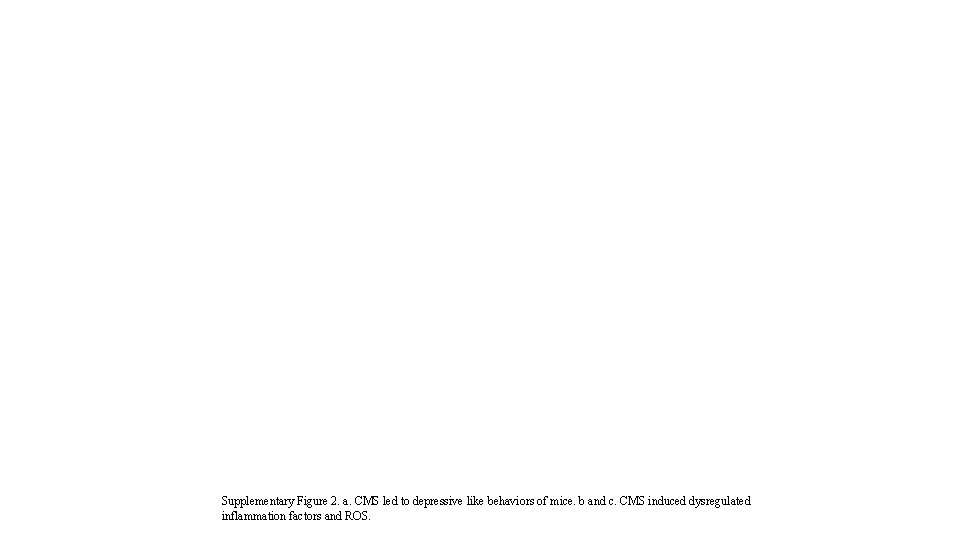 Supplementary Figure 2. a. CMS led to depressive like behaviors of mice. b and c. CMS induced dysregulated inflammation factors and ROS.